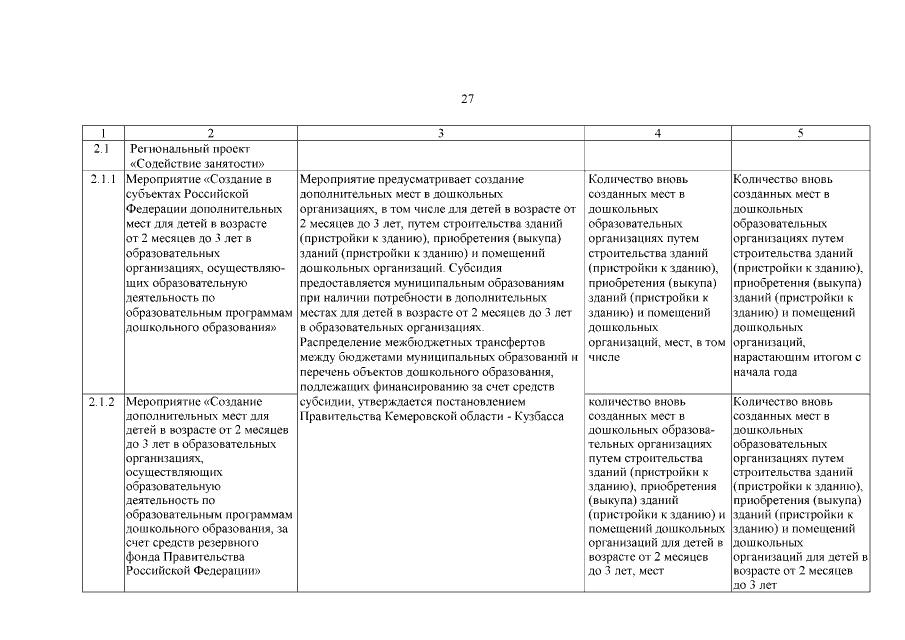 27

| 1 | 2 | 3 | 4 | 5 |
|---|---|---|---|---|
| 2.1 | Региональный проект «Содействие занятости» | | | |
| 2.1.1 | Мероприятие «Создание в субъектах Российской Федерации дополнительных мест для детей в возрасте от 2 месяцев до 3 лет в образовательных организациях, осуществляющих образовательную деятельность по образовательным программам дошкольного образования» | Мероприятие предусматривает создание дополнительных мест в дошкольных организациях, в том числе для детей в возрасте от 2 месяцев до 3 лет, путем строительства зданий (пристройки к зданию), приобретения (выкупа) зданий (пристройки к зданию) и помещений дошкольных организаций. Субсидия предоставляется муниципальным образованиям при наличии потребности в дополнительных местах для детей в возрасте от 2 месяцев до 3 лет в образовательных организациях. Распределение межбюджетных трансфертов между бюджетами муниципальных образований и перечень объектов дошкольного образования, подлежащих финансированию за счет средств субсидии, утверждается постановлением Правительства Кемеровской области - Кузбасса | Количество вновь созданных мест в дошкольных образовательных организациях путем строительства зданий (пристройки к зданию), приобретения (выкупа) зданий (пристройки к зданию) и помещений дошкольных организаций, мест, в том числе | Количество вновь созданных мест в дошкольных образовательных организациях путем строительства зданий (пристройки к зданию), приобретения (выкупа) зданий (пристройки к зданию) и помещений дошкольных организаций, нарастающим итогом с начала года |
| 2.1.2 | Мероприятие «Создание дополнительных мест для детей в возрасте от 2 месяцев до 3 лет в образовательных организациях, осуществляющих образовательную деятельность по образовательным программам дошкольного образования, за счет средств резервного фонда Правительства Российской Федерации» | | количество вновь созданных мест в дошкольных образовательных организациях путем строительства зданий (пристройки к зданию), приобретения (выкупа) зданий (пристройки к зданию) и помещений дошкольных организаций для детей в возрасте от 2 месяцев до 3 лет, мест | Количество вновь созданных мест в дошкольных образовательных организациях путем строительства зданий (пристройки к зданию), приобретения (выкупа) зданий (пристройки к зданию) и помещений дошкольных организаций для детей в возрасте от 2 месяцев до 3 лет |